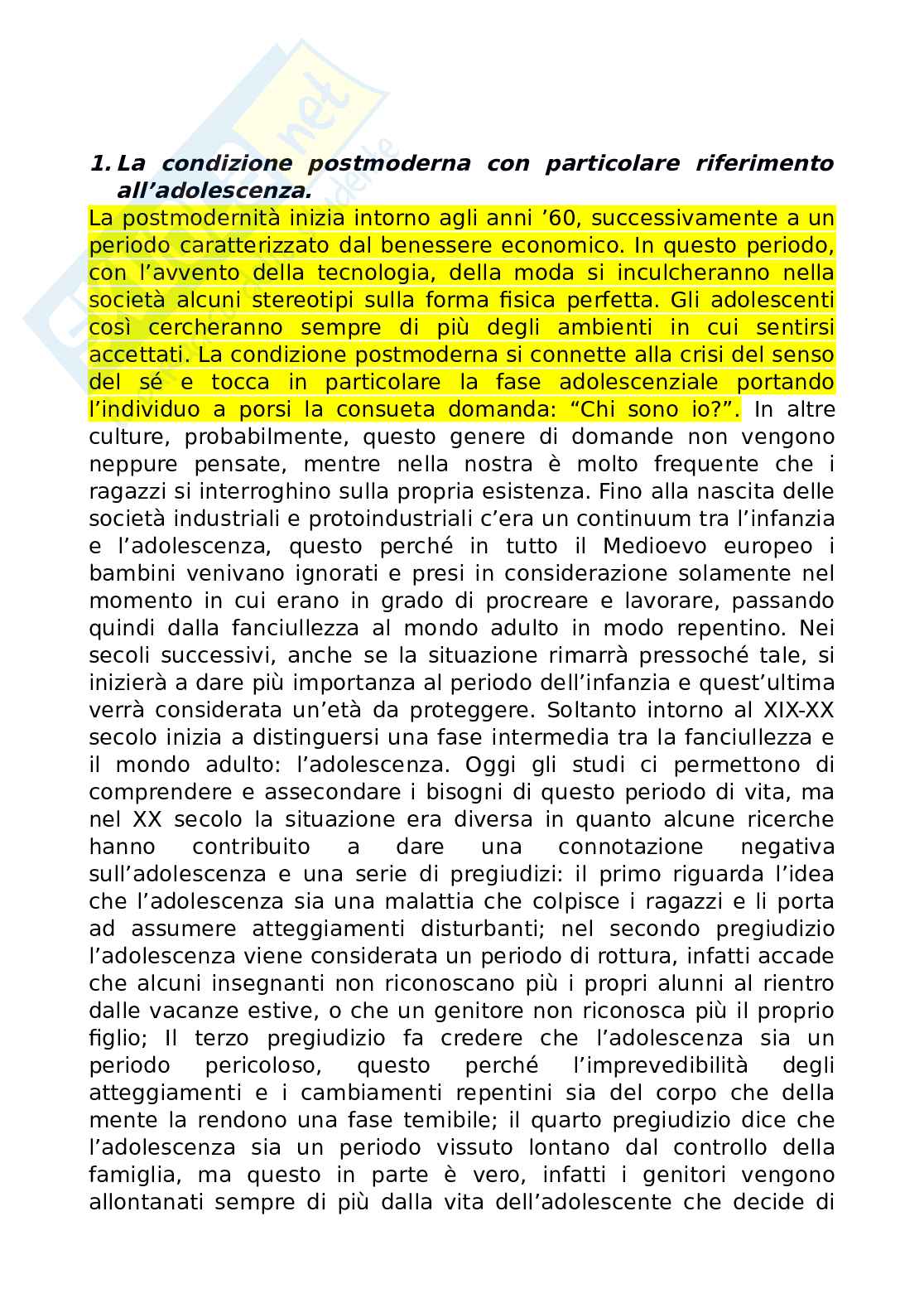 1. La condizione postmoderna con particolare riferimento all'adolescenza.

La postmodernità inizia intorno agli anni '60, successivamente a un periodo caratterizzato dal benessere economico. In questo periodo, con l'avvento della tecnologia, della moda si inculcheranno nella società alcuni stereotipi sulla forma fisica perfetta. Gli adolescenti così cercheranno sempre di più degli ambienti in cui sentirsi accettati. La condizione postmoderna si connette alla crisi del senso del sé e tocca in particolare la fase adolescenziale portando l'individuo a porsi la consueta domanda: "Chi sono io?". In altre culture, probabilmente, questo genere di domande non vengono neppure pensate, mentre nella nostra è molto frequente che i ragazzi si interroghino sulla propria esistenza. Fino alla nascita delle società industriali e protoindustriali c'era un continuum tra l'infanzia e l'adolescenza, questo perché in tutto il Medioevo europeo i bambini venivano ignorati e presi in considerazione solamente nel momento in cui erano in grado di procreare e lavorare, passando quindi dalla fanciullezza al mondo adulto in modo repentino. Nei secoli successivi, anche se la situazione rimarrà pressoché tale, si inizierà a dare più importanza al periodo dell'infanzia e quest'ultima verrà considerata un'età da proteggere. Soltanto intorno al XIX-XX secolo inizia a distinguersi una fase intermedia tra la fanciullezza e il mondo adulto: l'adolescenza. Oggi gli studi ci permettono di comprendere e assecondare i bisogni di questo periodo di vita, ma nel XX secolo la situazione era diversa in quanto alcune ricerche hanno contribuito a dare una connotazione negativa sull'adolescenza e una serie di pregiudizi: il primo riguarda l'idea che l'adolescenza sia una malattia che colpisce i ragazzi e li porta ad assumere atteggiamenti disturbanti; nel secondo pregiudizio l'adolescenza viene considerata un periodo di rottura, infatti accade che alcuni insegnanti non riconoscano più i propri alunni al rientro dalle vacanze estive, o che un genitore non riconosca più il proprio figlio; Il terzo pregiudizio fa credere che l'adolescenza sia un periodo pericoloso, questo perché l'imprevedibilità degli atteggiamenti e i cambiamenti repentini sia del corpo che della mente la rendono una fase temibile; il quarto pregiudizio dice che l'adolescenza sia un periodo vissuto lontano dal controllo della famiglia, ma questo in parte è vero, infatti i genitori vengono allontanati sempre di più dalla vita dell'adolescente che decide di